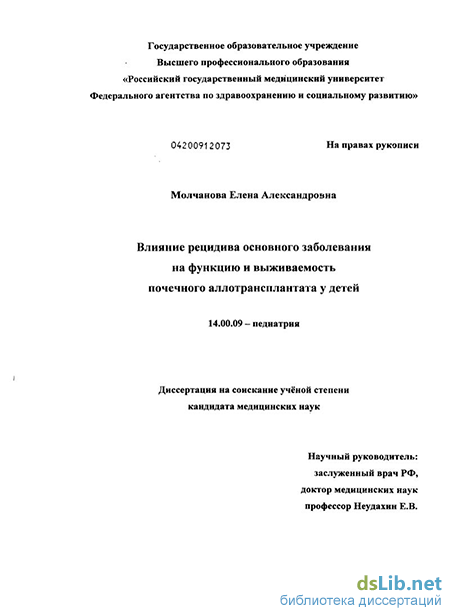 Государственное образовательное учреждение
Высшего профессионального образования
«Российский государственный медицинский университет
Федерального агентства по здравоохранению и социальному развитию»

04200912073

На правах рукописи

Молчанова Елена Александровна

Влияние рецидива основного заболевания
на функцию и выживаемость
почечного аллотрансплантата у детей

14.00.09 – педиатрия

Диссертация на соискание учёной степени
кандидата медицинских наук

Научный руководитель:
заслуженный врач РФ,
доктор медицинских наук
профессор Неудахин Е.В.

dsLib.net
библиотека диссертаций